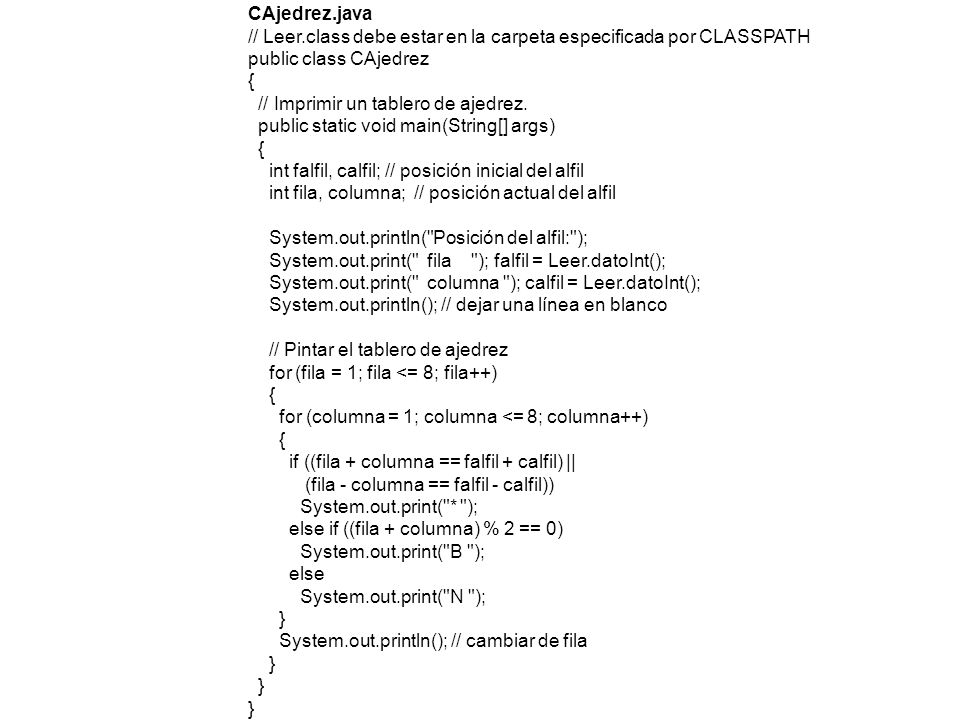 CAjedrez.java
// Leer.class debe estar en la carpeta especificada por CLASSPATH
public class CAjedrez
{
  // Imprimir un tablero de ajedrez.
  public static void main(String[] args)
  {
    int falfil, calfil; // posición inicial del alfil
    int fila, columna;  // posición actual del alfil

    System.out.println("Posición del alfil:");
    System.out.print("  fila    "); falfil = Leer.datoInt();
    System.out.print("  columna "); calfil = Leer.datoInt();
    System.out.println(); // dejar una línea en blanco

    // Pintar el tablero de ajedrez
    for (fila = 1; fila <= 8; fila++)
    {
      for (columna = 1; columna <= 8; columna++)
      {
        if ((fila + columna == falfil + calfil) ||
           (fila - columna == falfil - calfil))
          System.out.print("* ");
        else if ((fila + columna) % 2 == 0)
          System.out.print("B ");
        else
          System.out.print("N ");
      }
      System.out.println(); // cambiar de fila
    }
  }
}